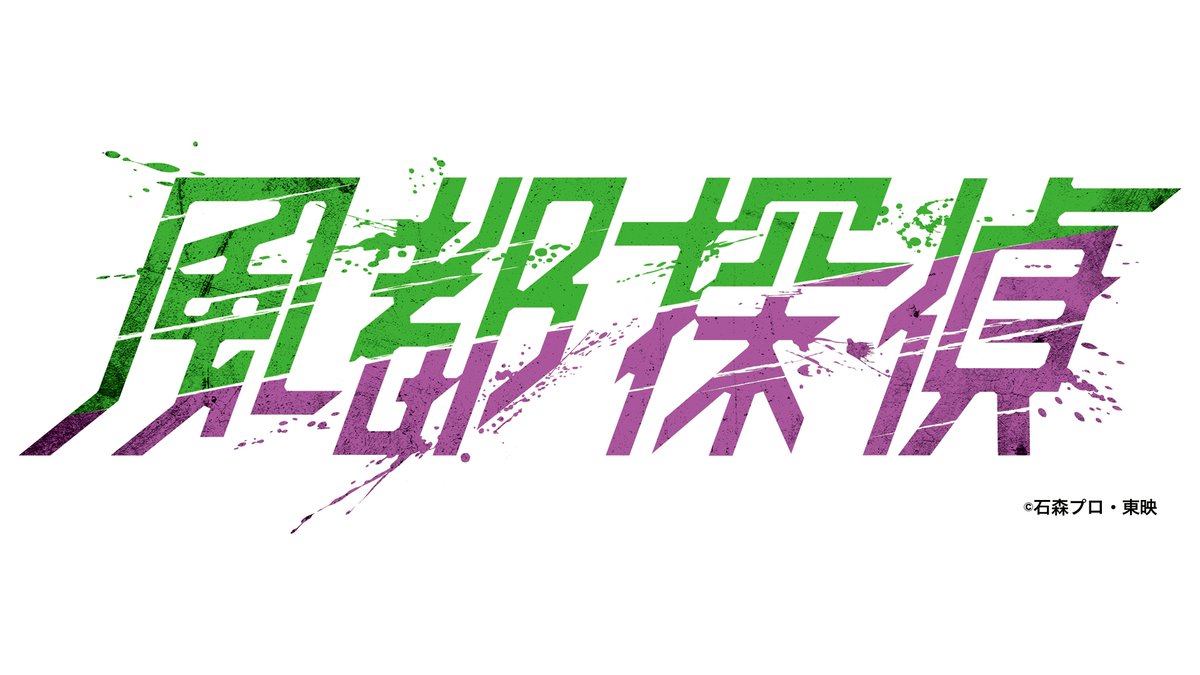 風都探偵

©石森プロ・東映